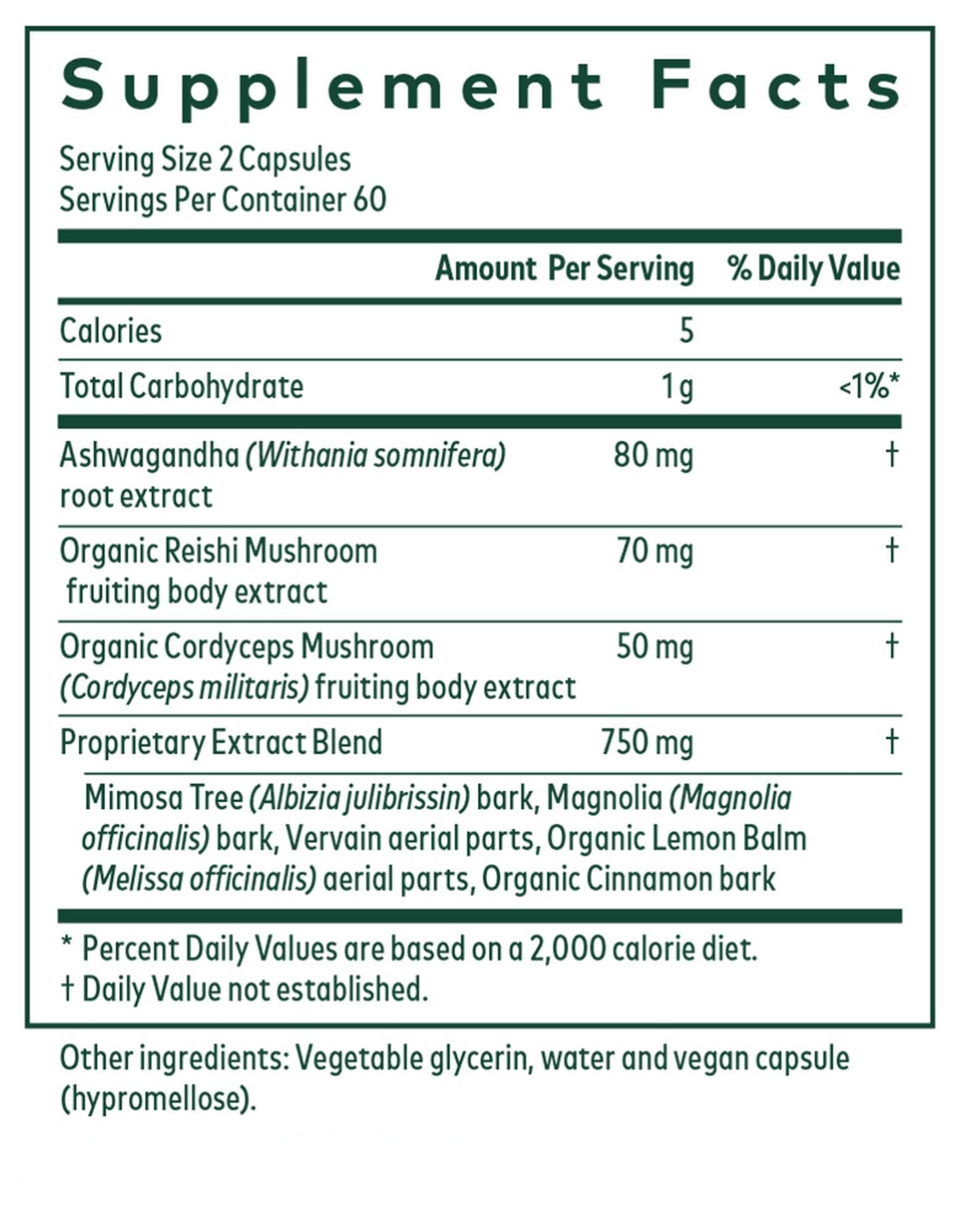 Supplement Facts

Serving Size 2 Capsules
Servings Per Container 60

| | Amount Per Serving | % Daily Value |
|---|---|---|
| Calories | 5 | |
| Total Carbohydrate | 1 g | <1%* |
| Ashwagandha (Withania somnifera) root extract | 80 mg | † |
| Organic Reishi Mushroom fruiting body extract | 70 mg | † |
| Organic Cordyceps Mushroom (Cordyceps militaris) fruiting body extract | 50 mg | † |
| Proprietary Extract Blend | 750 mg | † |

Mimosa Tree (Albizia julibrissin) bark, Magnolia (Magnolia officinalis) bark, Vervain aerial parts, Organic Lemon Balm (Melissa officinalis) aerial parts, Organic Cinnamon bark

* Percent Daily Values are based on a 2,000 calorie diet.
† Daily Value not established.

Other ingredients: Vegetable glycerin, water and vegan capsule (hypromellose).